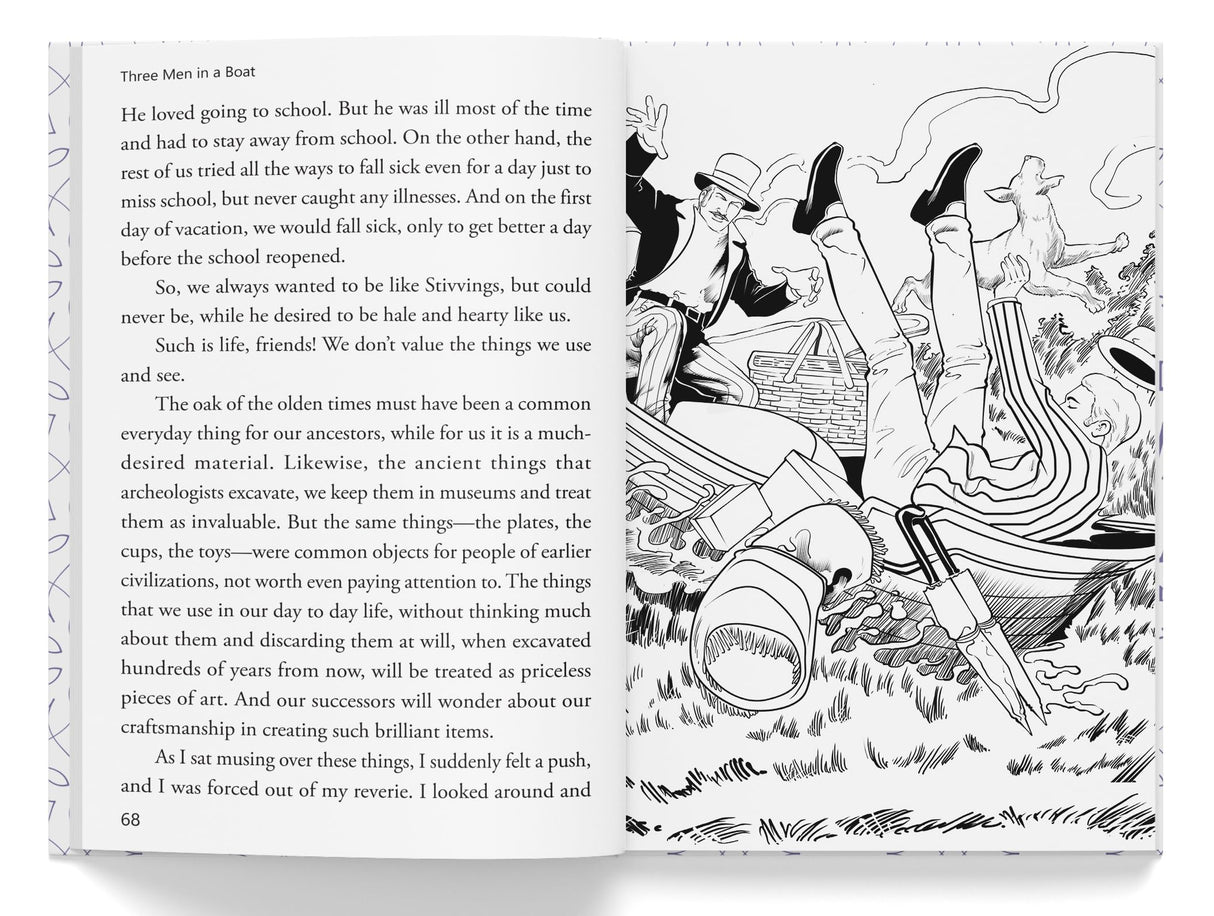 Three Men in a Boat

He loved going to school. But he was ill most of the time and had to stay away from school. On the other hand, the rest of us tried all the ways to fall sick even for a day just to miss school, but never caught any illnesses. And on the first day of vacation, we would fall sick, only to get better a day before the school reopened.

So, we always wanted to be like Stivvings, but could never be, while he desired to be hale and hearty like us.

Such is life, friends! We don't value the things we use and see.

The oak of the olden times must have been a common everyday thing for our ancestors, while for us it is a much-desired material. Likewise, the ancient things that archeologists excavate, we keep them in museums and treat them as invaluable. But the same things—the plates, the cups, the toys—were common objects for people of earlier civilizations, not worth even paying attention to. The things that we use in our day to day life, without thinking much about them and discarding them at will, when excavated hundreds of years from now, will be treated as priceless pieces of art. And our successors will wonder about our craftsmanship in creating such brilliant items.

As I sat musing over these things, I suddenly felt a push, and I was forced out of my reverie. I looked around and

68